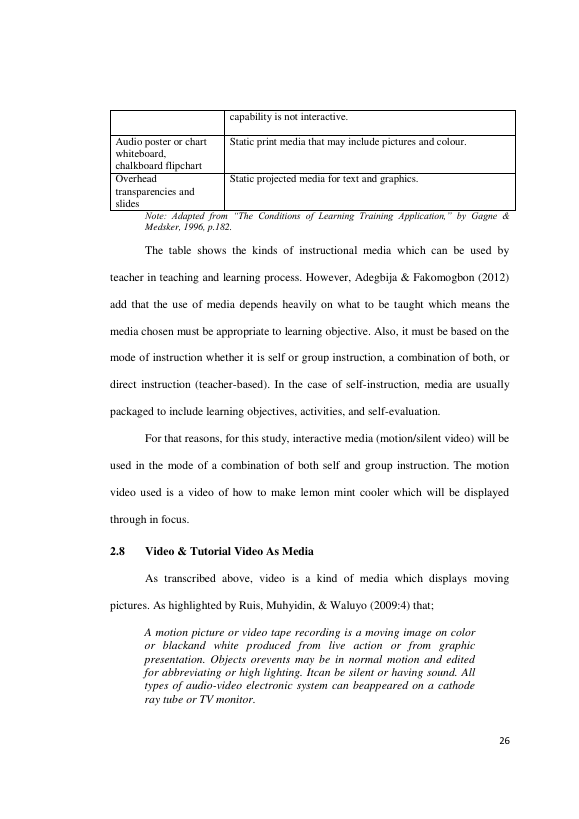 |  | capability is not interactive. |
|---|---|
| Audio poster or chart whiteboard, chalkboard flipchart | Static print media that may include pictures and colour. |
| Overhead transparencies and slides | Static projected media for text and graphics. |

Note: Adapted from "The Conditions of Learning Training Application," by Gagne & Medsker, 1996, p.182.

The table shows the kinds of instructional media which can be used by teacher in teaching and learning process. However, Adegbija & Fakomogbon (2012) add that the use of media depends heavily on what to be taught which means the media chosen must be appropriate to learning objective. Also, it must be based on the mode of instruction whether it is self or group instruction, a combination of both, or direct instruction (teacher-based). In the case of self-instruction, media are usually packaged to include learning objectives, activities, and self-evaluation.

For that reasons, for this study, interactive media (motion/silent video) will be used in the mode of a combination of both self and group instruction. The motion video used is a video of how to make lemon mint cooler which will be displayed through in focus.

2.8 Video & Tutorial Video As Media

As transcribed above, video is a kind of media which displays moving pictures. As highlighted by Ruis, Muhyidin, & Waluyo (2009:4) that;

A motion picture or video tape recording is a moving image on color or blackand white produced from live action or from graphic presentation. Objects orevents may be in normal motion and edited for abbreviating or high lighting. Itcan be silent or having sound. All types of audio-video electronic system can beappeared on a cathode ray tube or TV monitor.

26